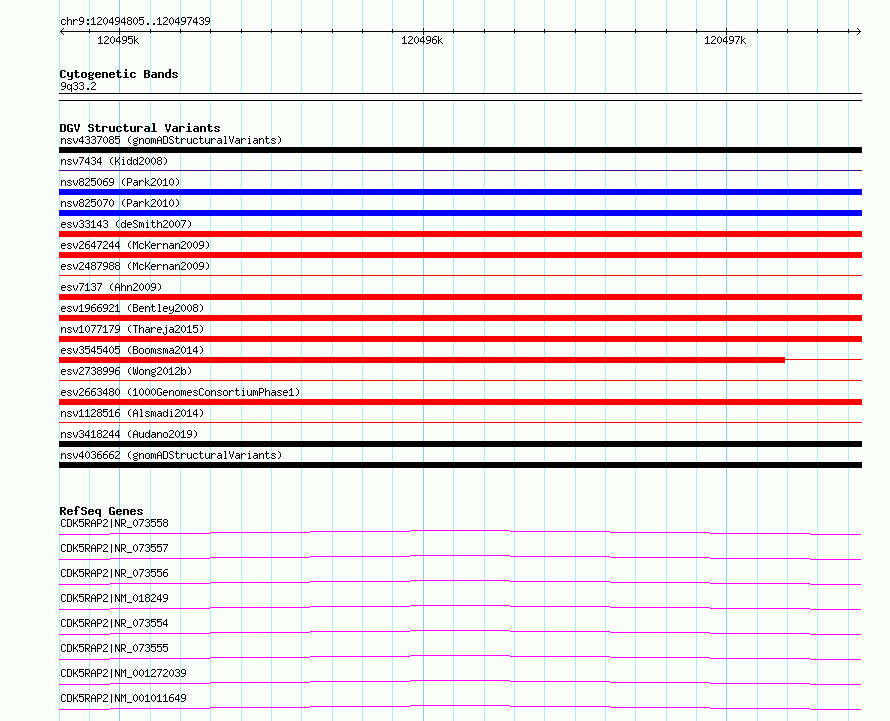 chr9:120494805..120497439

120495k

120496k

120497k

Cytogenetic Bands
9q33.2

DGV Structural Variants
nsv4337085 (gnomADStructuralVariants)
nsv7434 (Kidd2008)
nsv825069 (Park2010)
nsv825070 (Park2010)
esv33143 (deSmith2007)
esv2647244 (McKernan2009)
esv2487988 (McKernan2009)
esv7137 (Ahn2009)
esv1966921 (Bentley2008)
nsv1077179 (Thareja2015)
esv3545405 (Boomsma2014)
esv2738996 (Wong2012b)
esv2663480 (1000GenomesConsortiumPhase1)
nsv1128516 (Alsmadi2014)
nsv3418244 (Audano2019)
nsv4036662 (gnomADStructuralVariants)

RefSeq Genes
CDK5RAP2|NR_073558
CDK5RAP2|NR_073557
CDK5RAP2|NR_073556
CDK5RAP2|NM_018249
CDK5RAP2|NR_073554
CDK5RAP2|NR_073555
CDK5RAP2|NM_001272039
CDK5RAP2|NM_001011649